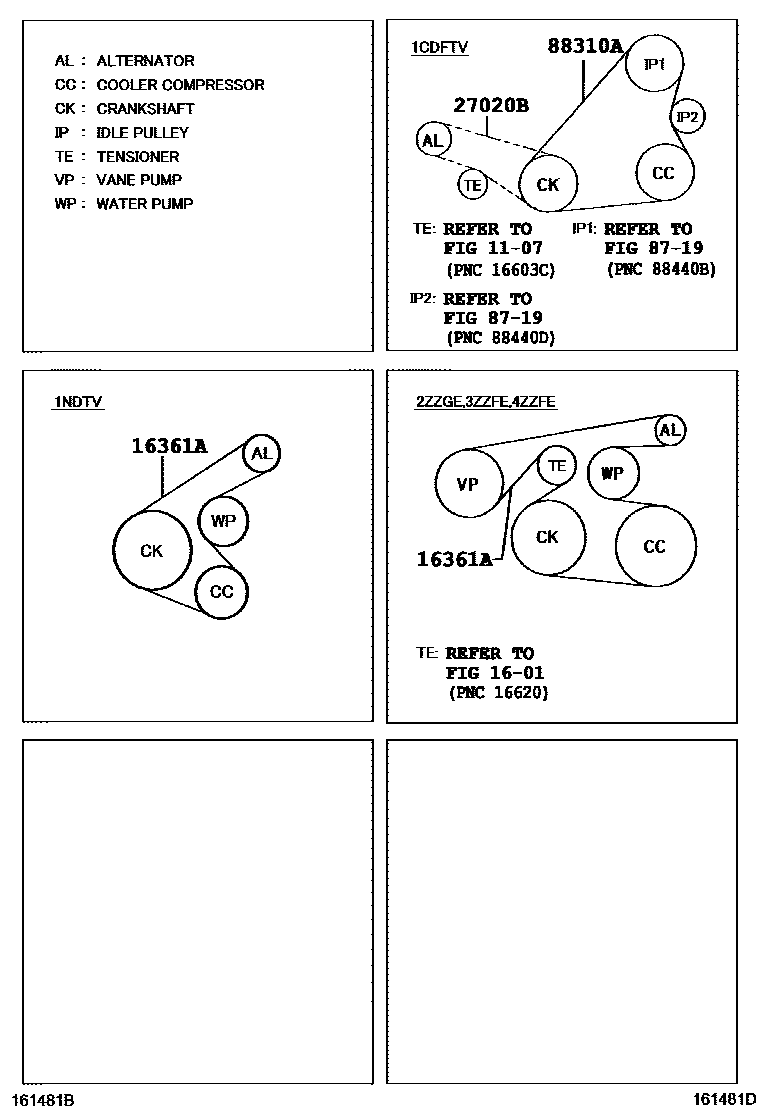 AL : ALTERNATOR
CC : COOLER COMPRESSOR
CK : CRANKSHAFT
IP : IDLE PULLEY
TE : TENSIONER
VP : VANE PUMP
WP : WATER PUMP

1CDFTV
88310A
27020B
IP1
IP2
AL
TE
CK
CC
TE: REFER TO FIG 11-07 (PNC 16603C)
IP1: REFER TO FIG 87-19 (PNC 88440B)
IP2: REFER TO FIG 87-19 (PNC 88440D)

1NDTV
16361A
AL
WP
CK
CC

2ZZGE,3ZZFE,4ZZFE
AL
VP
TE
WP
CK
CC
16361A
TE: REFER TO FIG 16-01 (PNC 16620)

161481B
161481D